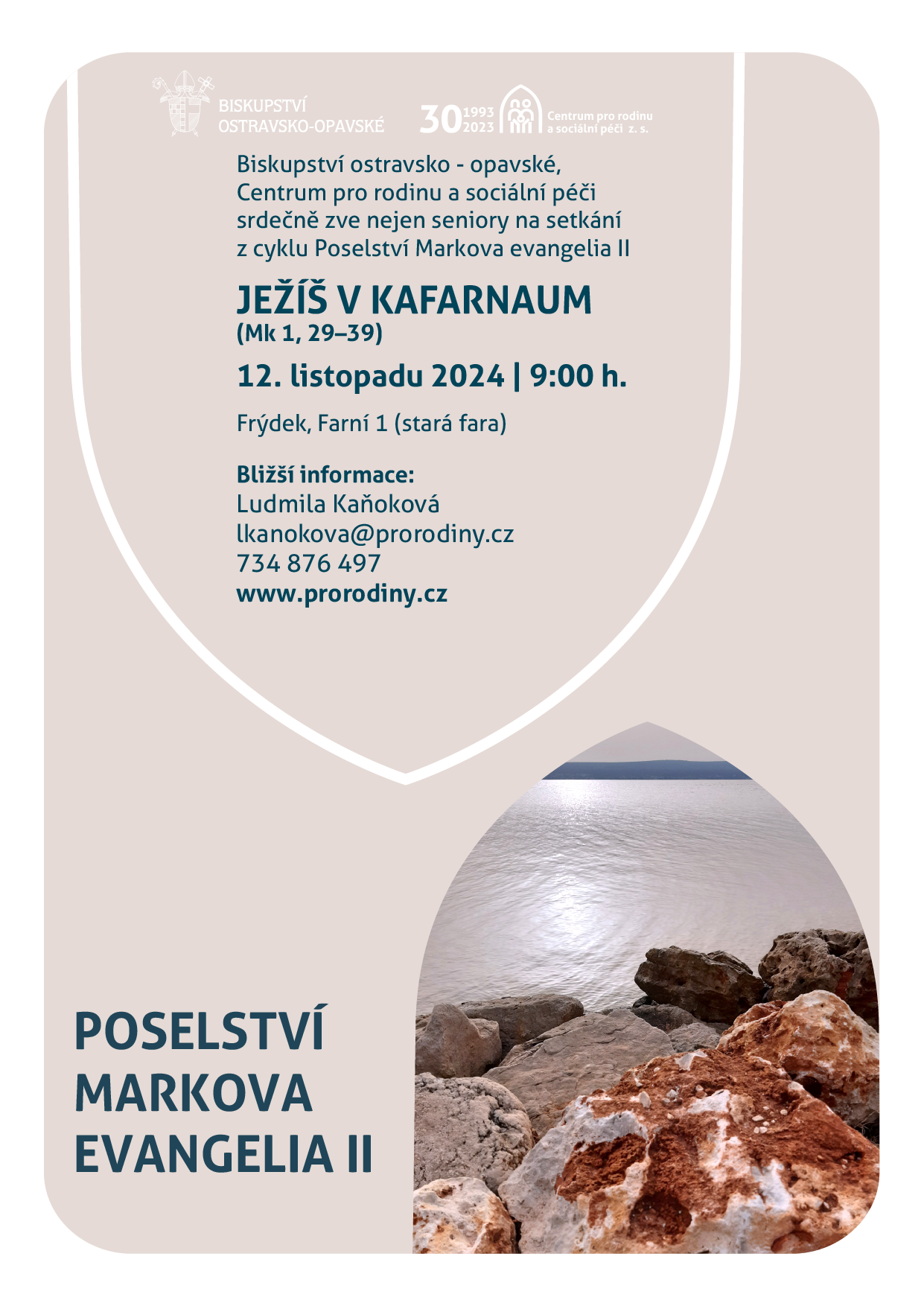 BISKUPSTVÍ
OSTRAVSKO-OPAVSKÉ

30 1993 2023

Centrum pro rodinu a sociální péči z. s.

Biskupství ostravsko - opavské, Centrum pro rodinu a sociální péči srdečně zve nejen seniory na setkání z cyklu Poselství Markova evangelia II

JEŽÍŠ V KAFARNAUM
(Mk 1, 29–39)

12. listopadu 2024 | 9:00 h.

Frýdek, Farní 1 (stará fara)

Bližší informace:
Ludmila Kaňoková
lkanokova@prorodiny.cz
734 876 497
www.prorodiny.cz

POSELSTVÍ
MARKOVA
EVANGELIA II